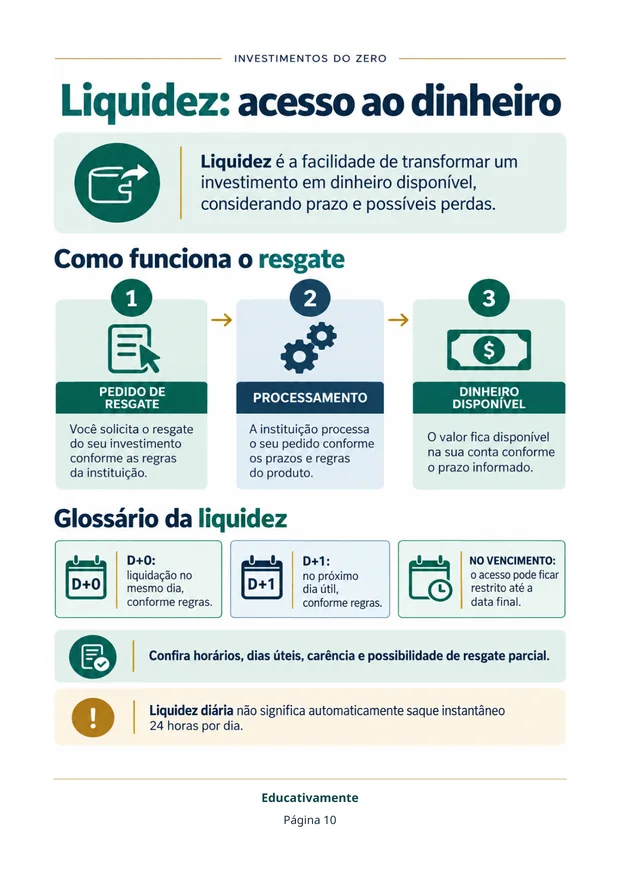 INVESTIMENTOS DO ZERO

Liquidez: acesso ao dinheiro

Liquidez é a facilidade de transformar um investimento em dinheiro disponível, considerando prazo e possíveis perdas.

Como funciona o resgate

1
PEDIDO DE RESGATE
Você solicita o resgate do seu investimento conforme as regras da instituição.

2
PROCESSAMENTO
A instituição processa o seu pedido conforme os prazos e regras do produto.

3
$
DINHEIRO DISPONÍVEL
O valor fica disponível na sua conta conforme o prazo informado.

Glossário da liquidez

D+0
D+0:
liquidação no mesmo dia, conforme regras.

D+1
D+1:
no próximo dia útil, conforme regras.

NO VENCIMENTO:
o acesso pode ficar restrito até a data final.

Confira horários, dias úteis, carência e possibilidade de resgate parcial.

!
Liquidez diária não significa automaticamente saque instantâneo 24 horas por dia.

Educativamente
Página 10